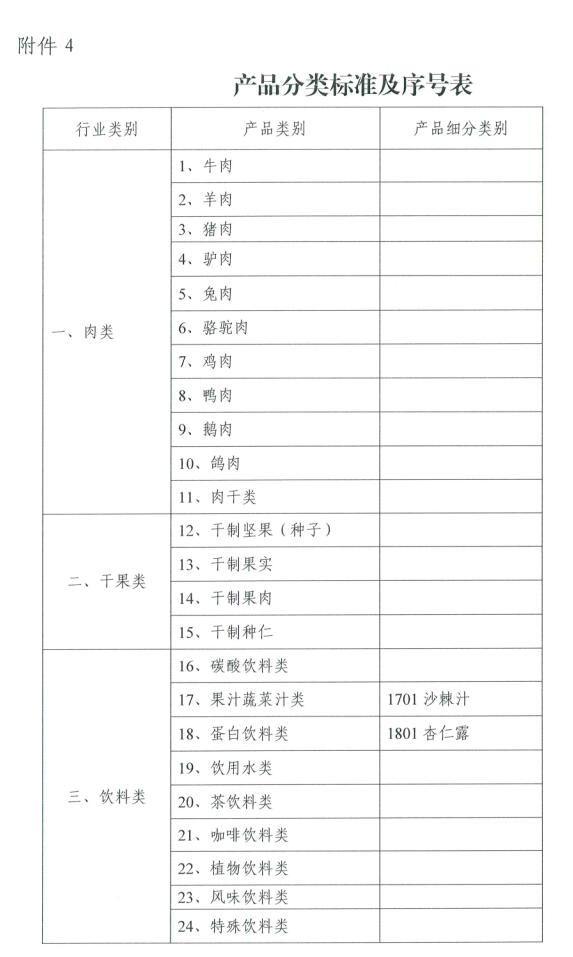 附件 4

产品分类标准及序号表

| 行业类别 | 产品类别 | 产品细分类别 |
|---|---|---|
| 一、肉类 | 1、牛肉 | |
| | 2、羊肉 | |
| | 3、猪肉 | |
| | 4、驴肉 | |
| | 5、兔肉 | |
| | 6、骆驼肉 | |
| | 7、鸡肉 | |
| | 8、鸭肉 | |
| | 9、鹅肉 | |
| | 10、鸽肉 | |
| | 11、肉干类 | |
| 二、干果类 | 12、干制坚果（种子） | |
| | 13、干制果实 | |
| | 14、干制果肉 | |
| | 15、干制种仁 | |
| 三、饮料类 | 16、碳酸饮料类 | |
| | 17、果汁蔬菜汁类 | 1701 沙棘汁 |
| | 18、蛋白饮料类 | 1801 杏仁露 |
| | 19、饮用水类 | |
| | 20、茶饮料类 | |
| | 21、咖啡饮料类 | |
| | 22、植物饮料类 | |
| | 23、风味饮料类 | |
| | 24、特殊饮料类 | |